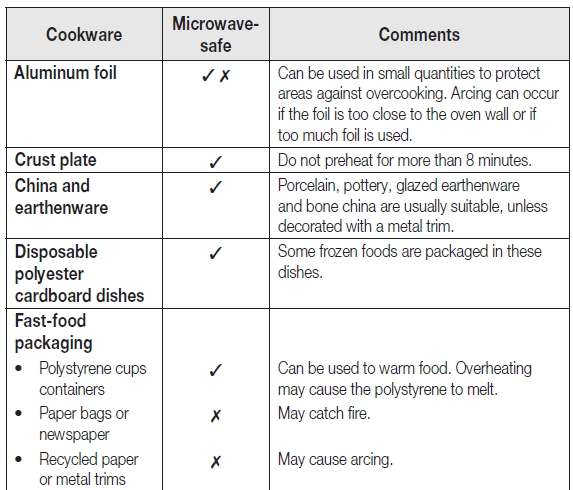 | Cookware | Microwave-safe | Comments |
|---|---|---|
| Aluminum foil | ✓ ✗ | Can be used in small quantities to protect areas against overcooking. Arcing can occur if the foil is too close to the oven wall or if too much foil is used. |
| Crust plate | ✓ | Do not preheat for more than 8 minutes. |
| China and earthenware | ✓ | Porcelain, pottery, glazed earthenware and bone china are usually suitable, unless decorated with a metal trim. |
| Disposable polyester cardboard dishes | ✓ | Some frozen foods are packaged in these dishes. |
| Fast-food packaging | | |
| • Polystyrene cups containers | ✓ | Can be used to warm food. Overheating may cause the polystyrene to melt. |
| • Paper bags or newspaper | ✗ | May catch fire. |
| • Recycled paper or metal trims | ✗ | May cause arcing. |